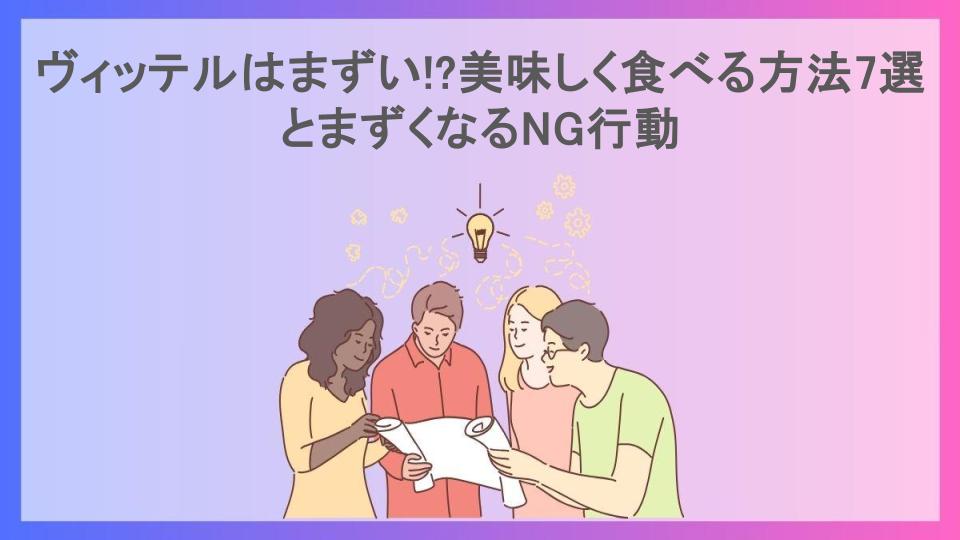 ヴィッテルはまずい!?美味しく食べる方法7選とまずくなるNG行動